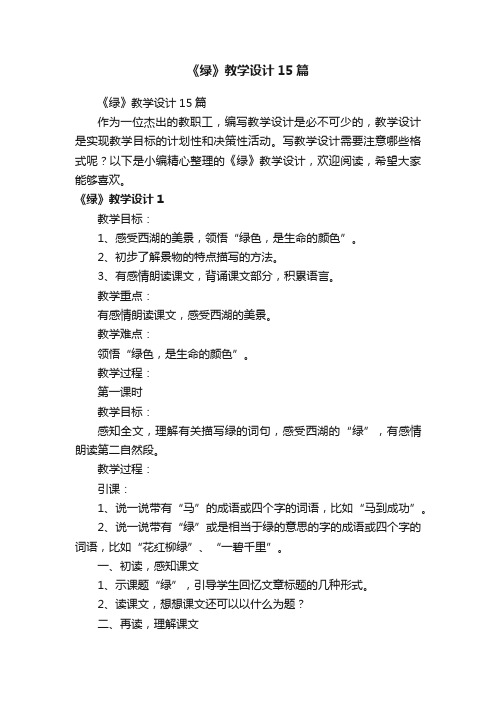 《绿》教学设计 15 篇

《绿》教学设计 15 篇

作为一位杰出的教职工，编写教学设计是必不可少的，教学设计是实现教学目标的计划性和决策性活动。写教学设计需要注意哪些格式呢？以下是小编精心整理的《绿》教学设计，欢迎阅读，希望大家能够喜欢。

《绿》教学设计 1

教学目标：

1、感受西湖的美景，领悟“绿色，是生命的颜色”。

2、初步了解景物的特点描写的方法。

3、有感情朗读课文，背诵课文部分，积累语言。

教学重点：

有感情朗读课文，感受西湖的美景。

教学难点：

领悟“绿色，是生命的颜色”。

教学过程：

第一课时

教学目标：

感知全文，理解有关描写绿的词句，感受西湖的“绿”，有感情朗读第二自然段。

教学过程：

引课：

1、说一说带有“马”的成语或四个字的词语，比如“马到成功”。

2、说一说带有“绿”或是相当于绿的意思的字的成语或四个字的词语，比如“花红柳绿”、“一碧千里”。

一、初读，感知课文

1、示课题“绿”，引导学生回忆文章标题的几种形式。

2、读课文，想想课文还可以以什么为题？

二、再读，理解课文